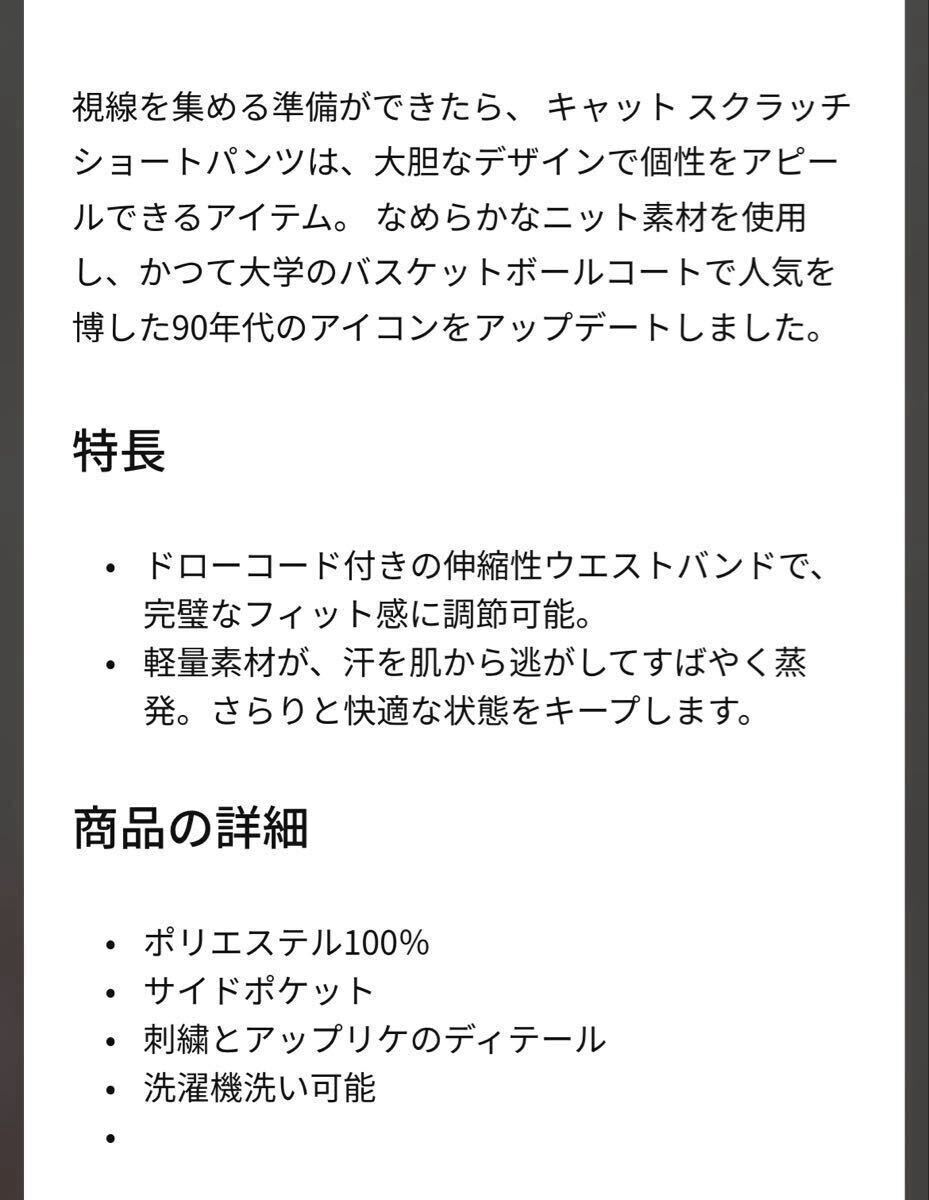 視線を集める準備ができたら、 キャット スクラッチ ショートパンツは、大胆なデザインで個性をアピールできるアイテム。 なめらかなニット素材を使用し、かつて大学のバスケットボールコートで人気を博した90年代のアイコンをアップデートしました。

特長

• ドローコード付きの伸縮性ウエストバンドで、完璧なフィット感に調節可能。
• 軽量素材が、汗を肌から逃がしてすばやく蒸発。さらりと快適な状態をキープします。

商品の詳細

• ポリエステル100%
• サイドポケット
• 刺繍とアップリケのディテール
• 洗濯機洗い可能
•